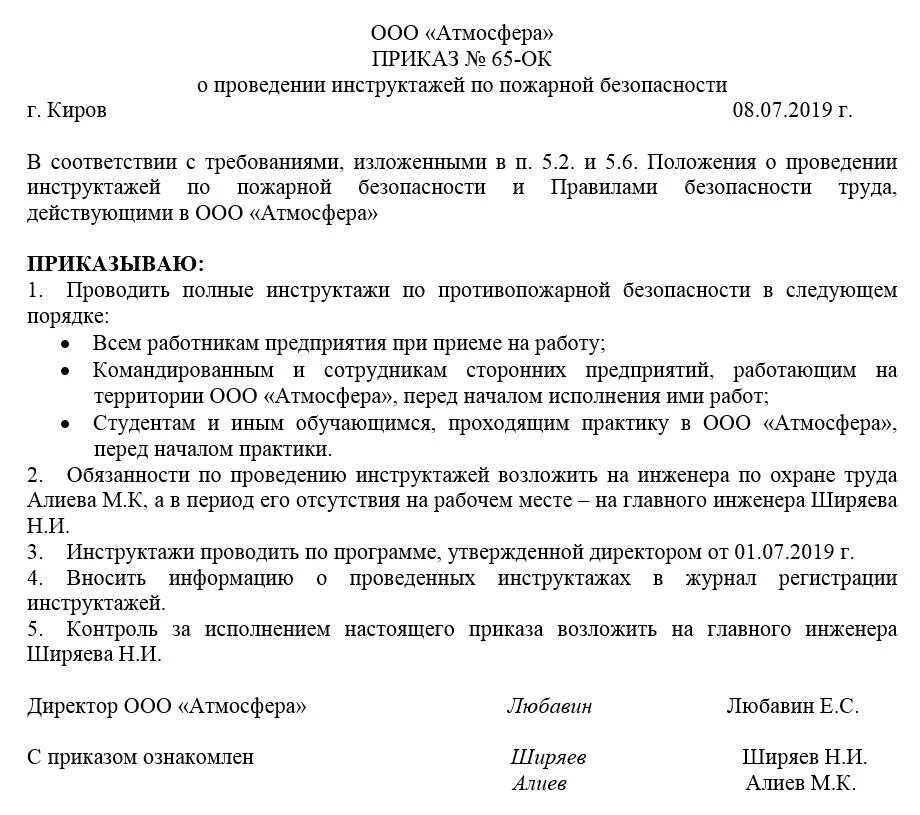 ООО «Атмосфера»
ПРИКАЗ № 65-ОК
о проведении инструктажей по пожарной безопасности

г. Киров 08.07.2019 г.

В соответствии с требованиями, изложенными в п. 5.2. и 5.6. Положения о проведении инструктажей по пожарной безопасности и Правилами безопасности труда, действующими в ООО «Атмосфера»

ПРИКАЗЫВАЮ:
1. Проводить полные инструктажи по противопожарной безопасности в следующем порядке:
• Всем работникам предприятия при приеме на работу;
• Командированным и сотрудникам сторонних предприятий, работающим на территории ООО «Атмосфера», перед началом исполнения ими работ;
• Студентам и иным обучающимся, проходящим практику в ООО «Атмосфера», перед началом практики.
2. Обязанности по проведению инструктажей возложить на инженера по охране труда Алиева М.К, а в период его отсутствия на рабочем месте – на главного инженера Ширяева Н.И.
3. Инструктажи проводить по программе, утвержденной директором от 01.07.2019 г.
4. Вносить информацию о проведенных инструктажах в журнал регистрации инструктажей.
5. Контроль за исполнением настоящего приказа возложить на главного инженера Ширяева Н.И.

Директор ООО «Атмосфера» Любавин Любавин Е.С.

С приказом ознакомлен Ширяев Ширяев Н.И.
Алиев Алиев М.К.